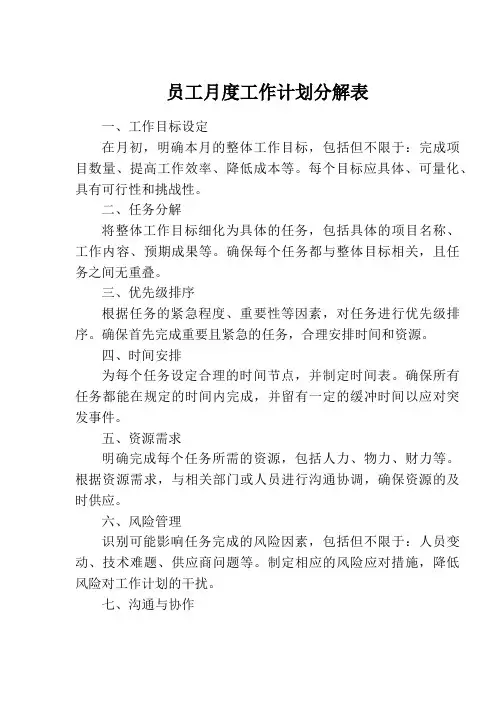 员工月度工作计划分解表

一、工作目标设定

在月初，明确本月的整体工作目标，包括但不限于：完成项目数量、提高工作效率、降低成本等。每个目标应具体、可量化、具有可行性和挑战性。

二、任务分解

将整体工作目标细化为具体的任务，包括具体的项目名称、工作内容、预期成果等。确保每个任务都与整体目标相关，且任务之间无重叠。

三、优先级排序

根据任务的紧急程度、重要性等因素，对任务进行优先级排序。确保首先完成重要且紧急的任务，合理安排时间和资源。

四、时间安排

为每个任务设定合理的时间节点，并制定时间表。确保所有任务都能在规定的时间内完成，并留有一定的缓冲时间以应对突发事件。

五、资源需求

明确完成每个任务所需的资源，包括人力、物力、财力等。根据资源需求，与相关部门或人员进行沟通协调，确保资源的及时供应。

六、风险管理

识别可能影响任务完成的风险因素，包括但不限于：人员变动、技术难题、供应商问题等。制定相应的风险应对措施，降低风险对工作计划的干扰。

七、沟通与协作